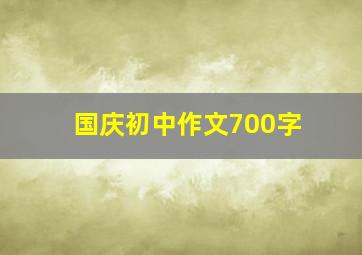 国庆初中作文700字